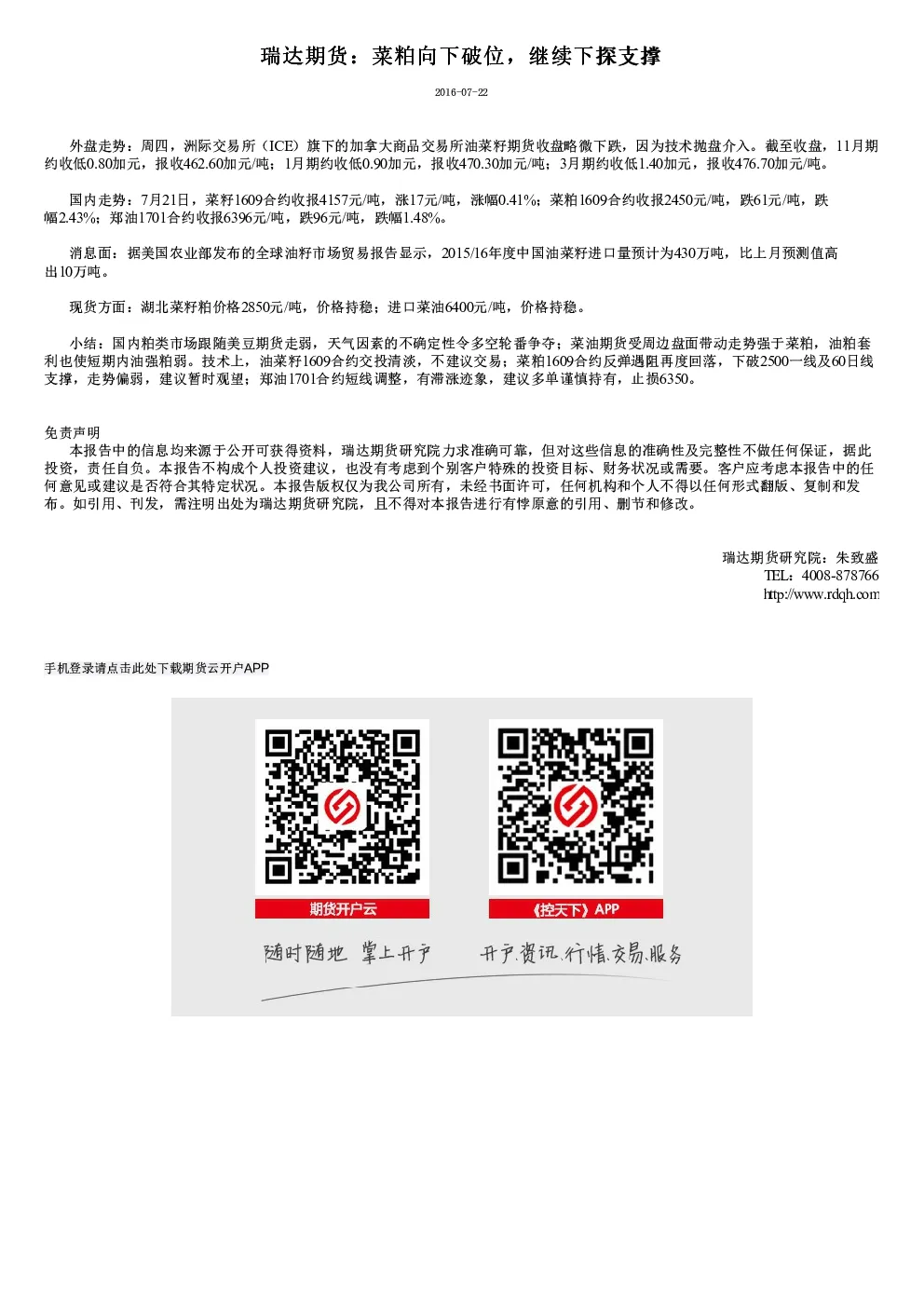 瑞达期货：菜粕向下破位，继续下探支撑

2016-07-22

外盘走势：周四，洲际交易所（ICE）旗下的加拿大商品交易所油菜籽期货收盘略微下跌，因为技术抛盘介入。截至收盘，11月期约收低0.80加元，报收462.60加元/吨；1月期约收低0.90加元，报收470.30加元/吨；3月期约收低1.40加元，报收476.70加元/吨。

国内走势：7月21日，菜籽1609合约收报4157元/吨，涨17元/吨，涨幅0.41%；菜粕1609合约收报2450元/吨，跌61元/吨，跌幅2.43%；郑油1701合约收报6396元/吨，跌96元/吨，跌幅1.48%。

消息面：据美国农业部发布的全球油籽市场贸易报告显示，2015/16年度中国油菜籽进口量预计为430万吨，比上月预测值高出10万吨。

现货方面：湖北菜籽粕价格2850元/吨，价格持稳；进口菜油6400元/吨，价格持稳。

小结：国内粕类市场跟随美豆期货走弱，天气因素的不确定性令多空轮番争夺；菜油期货受周边盘面带动走势强于菜粕，油粕套利也使短期内油强粕弱。技术上，油菜籽1609合约交投清淡，不建议交易；菜粕1609合约反弹遇阻再度回落，下破2500一线及60日线支撑，走势偏弱，建议暂时观望；郑油1701合约短线调整，有滞涨迹象，建议多单谨慎持有，止损6350。

免责声明
本报告中的信息均来源于公开可获得资料，瑞达期货研究院力求准确可靠，但对这些信息的准确性及完整性不做任何保证，据此投资，责任自负。本报告不构成个人投资建议，也没有考虑到个别客户特殊的投资目标、财务状况或需要。客户应考虑本报告中的任何意见或建议是否符合其特定状况。本报告版权仅为我公司所有，未经书面许可，任何机构和个人不得以任何形式翻版、复制和发布。如引用、刊发，需注明出处为瑞达期货研究院，且不得对本报告进行有悖原意的引用、删节和修改。

瑞达期货研究院：朱致盛
TEL：4008-878766
http://www.rdqh.com

手机登录请点击此处下载期货云开户APP

期货开户云
《控天下》APP
随时随地 掌上开户
开户.资讯.行情.交易.服务